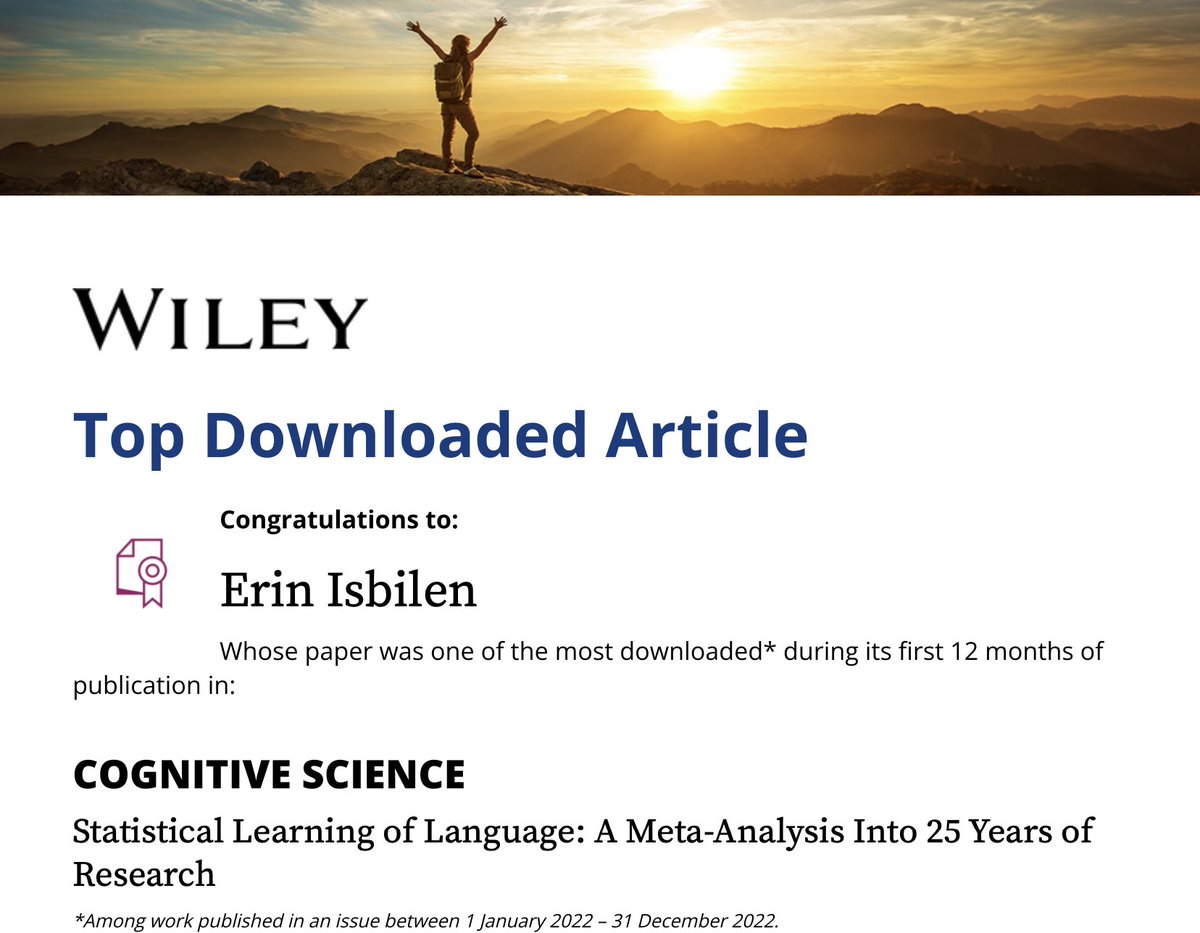 WILEY

Top Downloaded Article

Congratulations to:

Erin Isbilen

Whose paper was one of the most downloaded* during its first 12 months of publication in:

COGNITIVE SCIENCE

Statistical Learning of Language: A Meta-Analysis Into 25 Years of Research

*Among work published in an issue between 1 January 2022 – 31 December 2022.